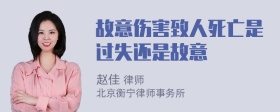 故意伤害致人死亡是过失还是故意

赵佳 律师
北京衡宁律师事务所